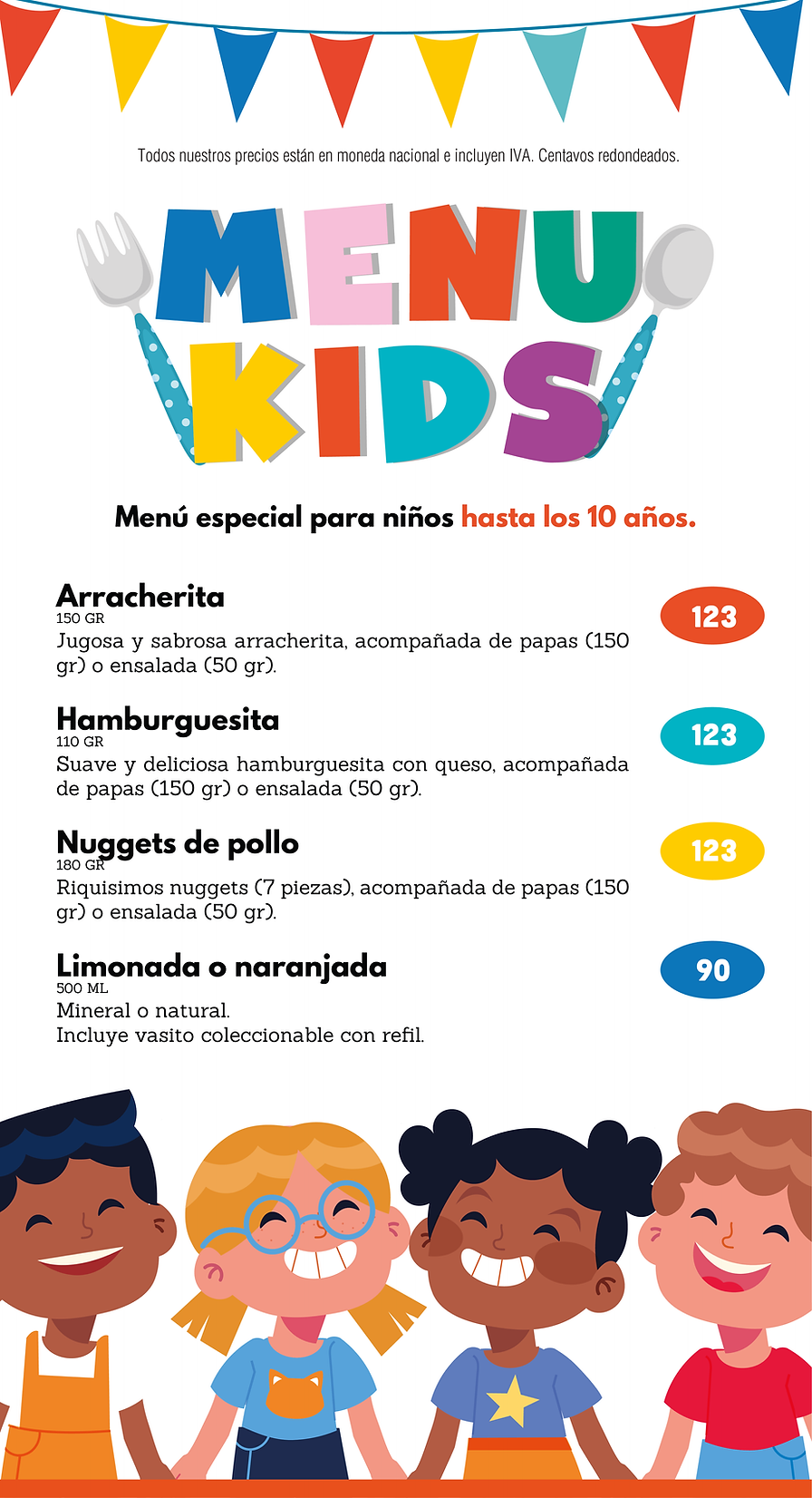 Todos nuestros precios están en moneda nacional e incluyen IVA. Centavos redondeados.

MENU KIDS

Menú especial para niños hasta los 10 años.

Arracherita
150 GR
Jugosa y sabrosa arracherita, acompañada de papas (150 gr) o ensalada (50 gr).
123

Hamburguesita
110 GR
Suave y deliciosa hamburguesita con queso, acompañada de papas (150 gr) o ensalada (50 gr).
123

Nuggets de pollo
180 GR
Riquisimos nuggets (7 piezas), acompañada de papas (150 gr) o ensalada (50 gr).
123

Limonada o naranjada
500 ML
Mineral o natural.
Incluye vasito coleccionable con refil.
90